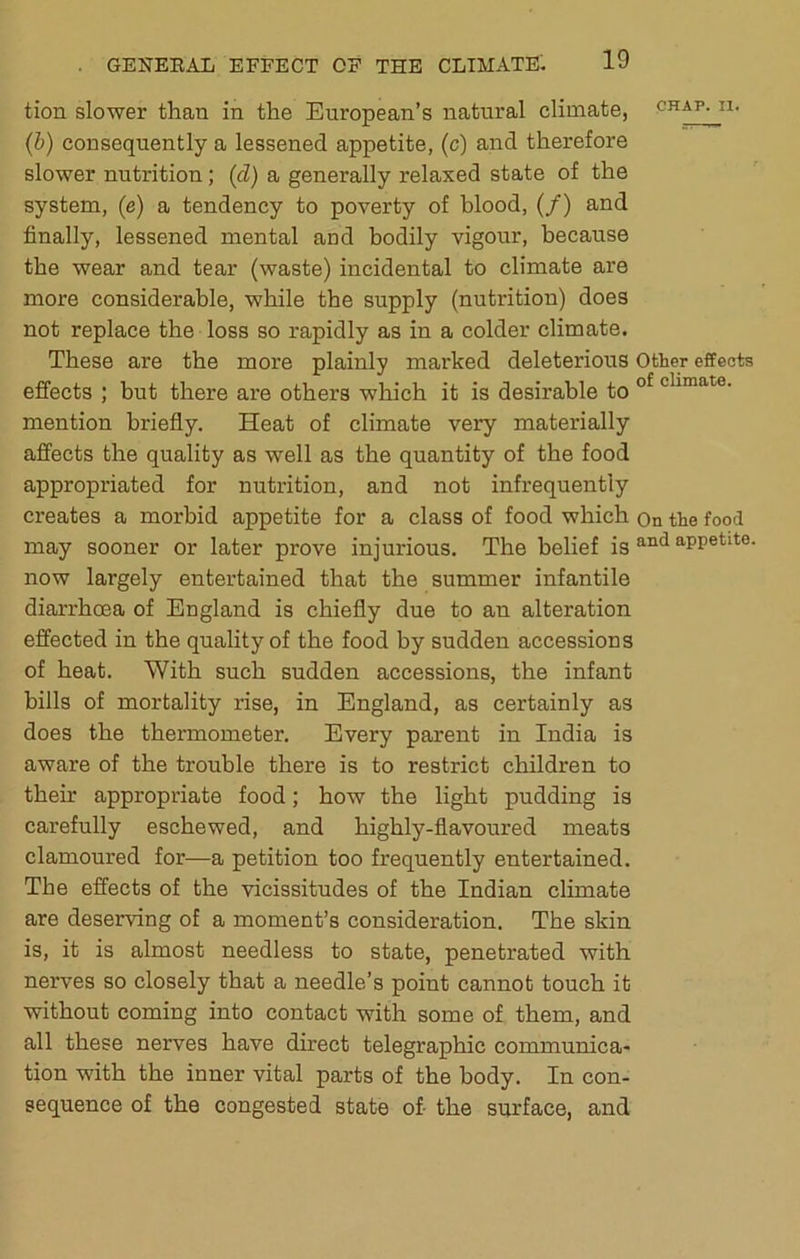 GENERAL EFFECT OF THE CLIMATE. 19

CHAP. II.

tion slower than in the European's natural climate, (b) consequently a lessened appetite, (c) and therefore slower nutrition; (d) a generally relaxed state of the system, (e) a tendency to poverty of blood, (f) and finally, lessened mental and bodily vigour, because the wear and tear (waste) incidental to climate are more considerable, while the supply (nutrition) does not replace the loss so rapidly as in a colder climate.

Other effects of climate.

These are the more plainly marked deleterious effects ; but there are others which it is desirable to mention briefly. Heat of climate very materially affects the quality as well as the quantity of the food appropriated for nutrition, and not infrequently creates a morbid appetite for a class of food which may sooner or later prove injurious. The belief is now largely entertained that the summer infantile diarrhœa of England is chiefly due to an alteration effected in the quality of the food by sudden accessions of heat. With such sudden accessions, the infant bills of mortality rise, in England, as certainly as does the thermometer. Every parent in India is aware of the trouble there is to restrict children to their appropriate food; how the light pudding is carefully eschewed, and highly-flavoured meats clamoured for—a petition too frequently entertained. The effects of the vicissitudes of the Indian climate are deserving of a moment's consideration. The skin is, it is almost needless to state, penetrated with nerves so closely that a needle's point cannot touch it without coming into contact with some of them, and all these nerves have direct telegraphic communication with the inner vital parts of the body. In consequence of the congested state of the surface, and

On the food and appetite.